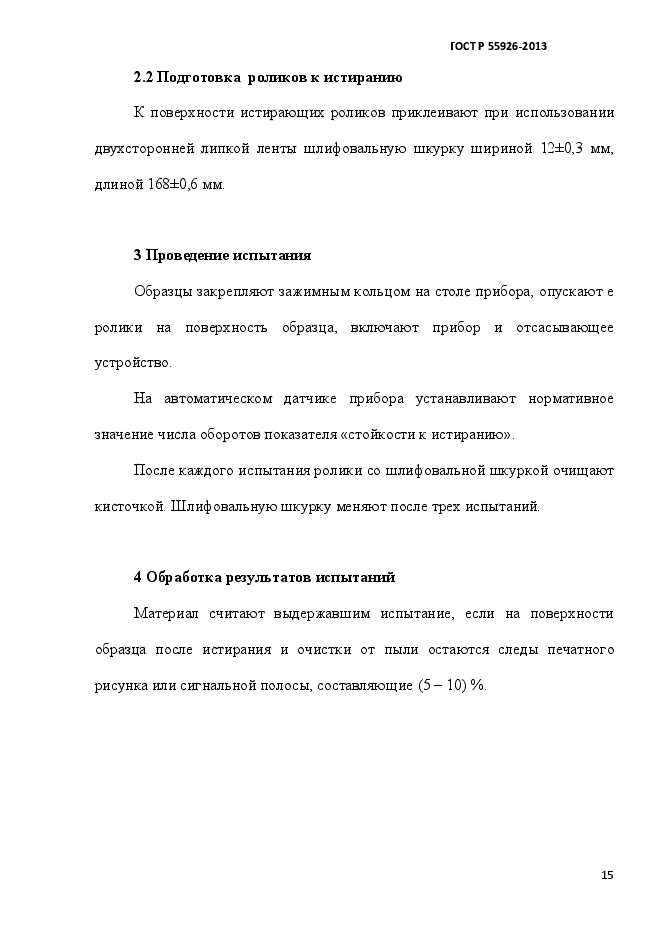 ГОСТ Р 55926-2013

2.2 Подготовка роликов к истиранию

К поверхности истирающих роликов приклеивают при использовании двухсторонней липкой ленты шлифовальную шкурку шириной 12±0,3 мм, длиной 168±0,6 мм.

3 Проведение испытания

Образцы закрепляют зажимным кольцом на столе прибора, опускают е ролики на поверхность образца, включают прибор и отсасывающее устройство.

На автоматическом датчике прибора устанавливают нормативное значение числа оборотов показателя «стойкости к истиранию».

После каждого испытания ролики со шлифовальной шкуркой очищают кисточкой. Шлифовальную шкурку меняют после трех испытаний.

4 Обработка результатов испытаний

Материал считают выдержавшим испытание, если на поверхности образца после истирания и очистки от пыли остаются следы печатного рисунка или сигнальной полосы, составляющие (5 – 10) %.

15